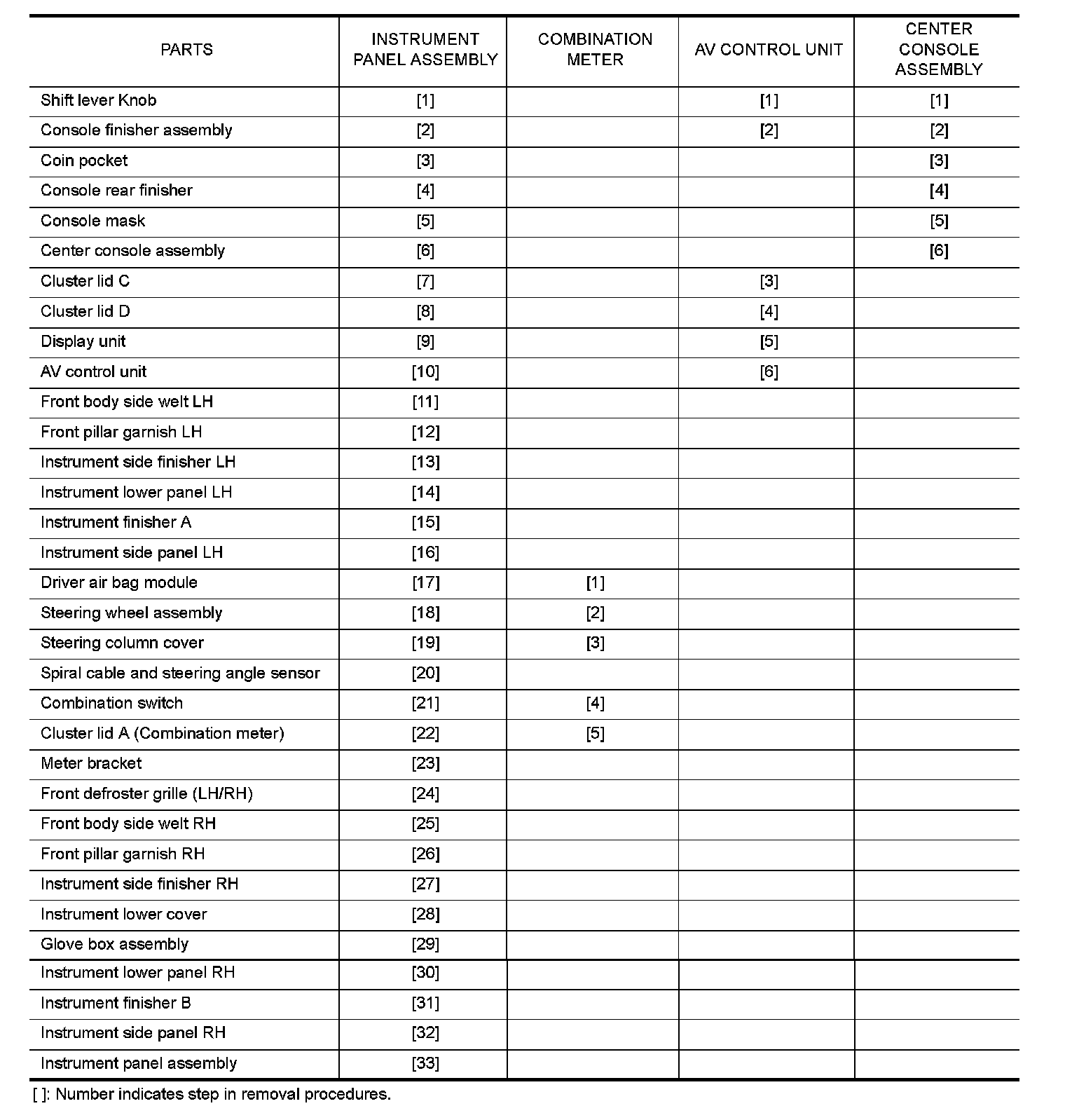 | PARTS | INSTRUMENT PANEL ASSEMBLY | COMBINATION METER | AV CONTROL UNIT | CENTER CONSOLE ASSEMBLY |
|---|---|---|---|---|
| Shift lever Knob | [1] | | [1] | [1] |
| Console finisher assembly | [2] | | [2] | [2] |
| Coin pocket | [3] | | | [3] |
| Console rear finisher | [4] | | | [4] |
| Console mask | [5] | | | [5] |
| Center console assembly | [6] | | | [6] |
| Cluster lid C | [7] | | [3] | |
| Cluster lid D | [8] | | [4] | |
| Display unit | [9] | | [5] | |
| AV control unit | [10] | | [6] | |
| Front body side welt LH | [11] | | | |
| Front pillar garnish LH | [12] | | | |
| Instrument side finisher LH | [13] | | | |
| Instrument lower panel LH | [14] | | | |
| Instrument finisher A | [15] | | | |
| Instrument side panel LH | [16] | | | |
| Driver air bag module | [17] | [1] | | |
| Steering wheel assembly | [18] | [2] | | |
| Steering column cover | [19] | [3] | | |
| Spiral cable and steering angle sensor | [20] | | | |
| Combination switch | [21] | [4] | | |
| Cluster lid A (Combination meter) | [22] | [5] | | |
| Meter bracket | [23] | | | |
| Front defroster grille (LH/RH) | [24] | | | |
| Front body side welt RH | [25] | | | |
| Front pillar garnish RH | [26] | | | |
| Instrument side finisher RH | [27] | | | |
| Instrument lower cover | [28] | | | |
| Glove box assembly | [29] | | | |
| Instrument lower panel RH | [30] | | | |
| Instrument finisher B | [31] | | | |
| Instrument side panel RH | [32] | | | |
| Instrument panel assembly | [33] | | | |

[ ]: Number indicates step in removal procedures.